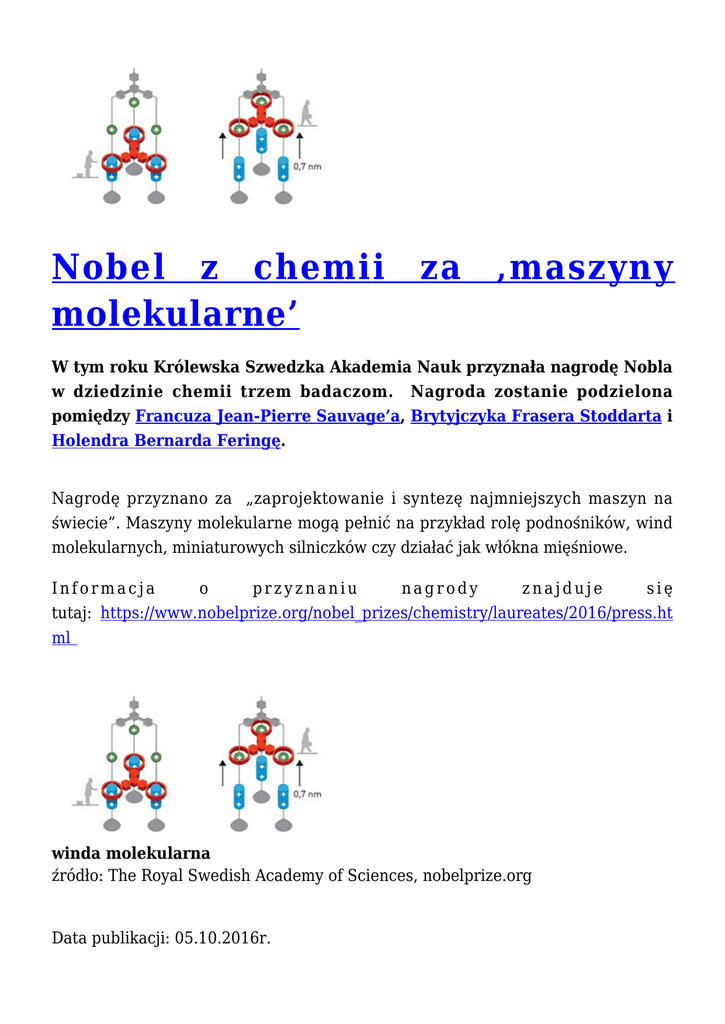 0,7 nm

Nobel z chemii za ,maszyny molekularne'

W tym roku Królewska Szwedzka Akademia Nauk przyznała nagrodę Nobla w dziedzinie chemii trzem badaczom. Nagroda zostanie podzielona pomiędzy Francuza Jean-Pierre Sauvage'a, Brytyjczyka Frasera Stoddarta i Holendra Bernarda Feringę.

Nagrodę przyznano za „zaprojektowanie i syntezę najmniejszych maszyn na świecie". Maszyny molekularne mogą pełnić na przykład rolę podnośników, wind molekularnych, miniaturowych silniczków czy działać jak włókna mięśniowe.

Informacja o przyznaniu nagrody znajduje się tutaj: https://www.nobelprize.org/nobel_prizes/chemistry/laureates/2016/press.html

0,7 nm

winda molekularna
źródło: The Royal Swedish Academy of Sciences, nobelprize.org

Data publikacji: 05.10.2016r.